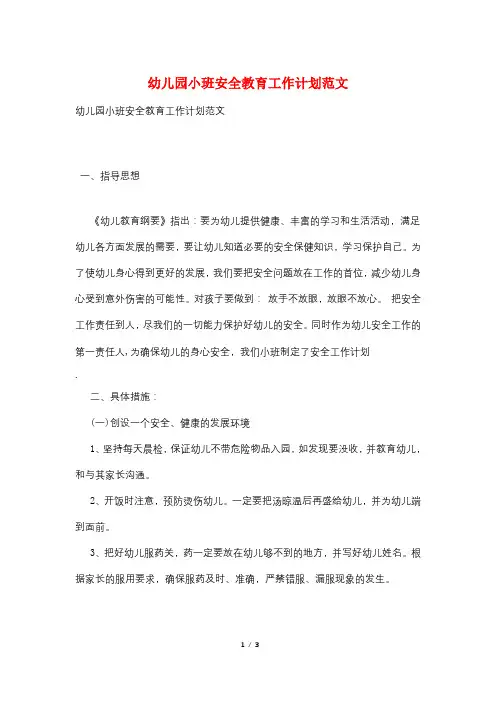 幼儿园小班安全教育工作计划范文

幼儿园小班安全教育工作计划范文

一、指导思想

《幼儿教育纲要》指出：要为幼儿提供健康、丰富的学习和生活活动，满足幼儿各方面发展的需要，要让幼儿知道必要的安全保健知识，学习保护自己。为了使幼儿身心得到更好的发展，我们要把安全问题放在工作的首位，减少幼儿身心受到意外伤害的可能性。对孩子要做到： 放手不放眼，放眼不放心。 把安全工作责任到人，尽我们的一切能力保护好幼儿的安全。同时作为幼儿安全工作的第一责任人，为确保幼儿的身心安全，我们小班制定了安全工作计划

.

二、具体措施：

(一)创设一个安全、健康的发展环境

1、坚持每天晨检，保证幼儿不带危险物品入园。如发现要没收，并教育幼儿，和与其家长沟通。

2、开饭时注意，预防烫伤幼儿。一定要把汤晾温后再盛给幼儿，并为幼儿端到面前。

3、把好幼儿服药关，药一定要放在幼儿够不到的地方，并写好幼儿姓名。根据家长的服用要求，确保服药及时、准确，严禁错服、漏服现象的发生。

1 / 3